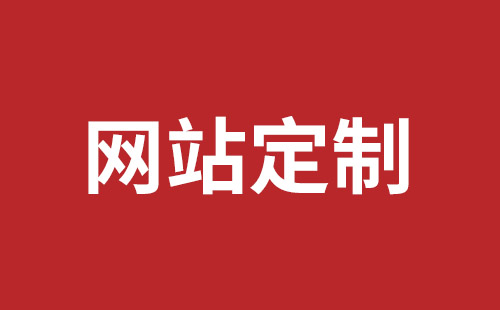 网站定制